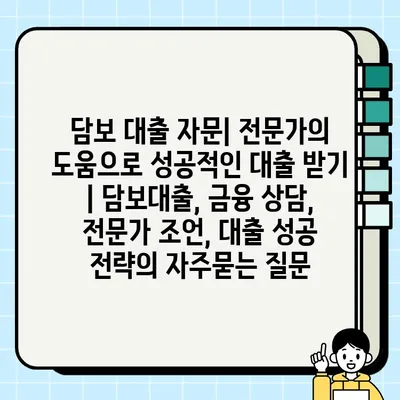 담보 대출 자문| 전문가의 도움으로 성공적인 대출 받기 | 담보대출, 금융 상담, 전문가 조언, 대출 성공 전략의 자주묻는 질문